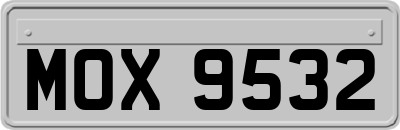 MOX 9532